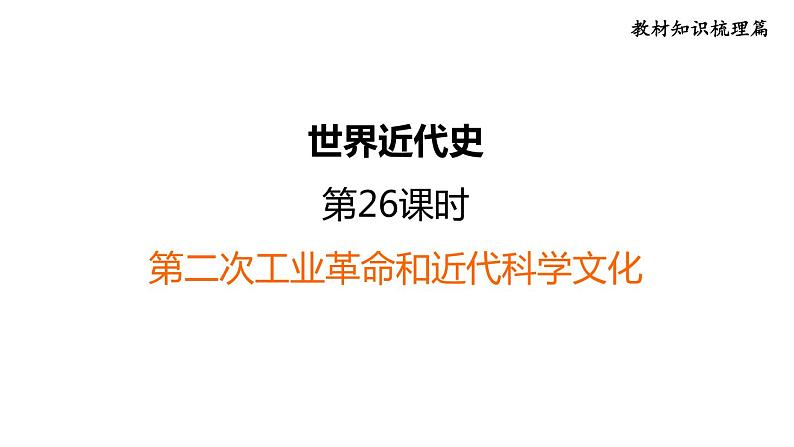 教材知识梳理篇

世界近代史

第26课时

第二次工业革命和近代科学文化